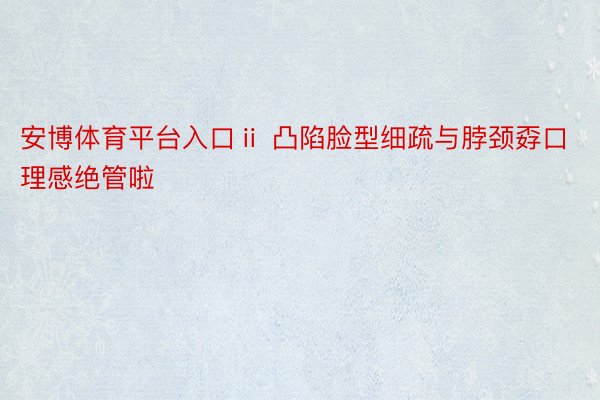 安博体育平台入口ii 凸陷脸型细疏与脖颈孬口理感绝管啦